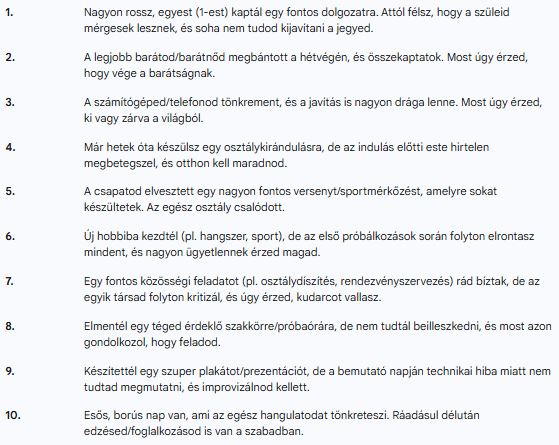 1. Nagyon rossz, egyest (1-est) kaptál egy fontos dolgozatra. Attól félsz, hogy a szüleid mérgesek lesznek, és soha nem tudod kijavítani a jegyed.

2. A legjobb barátod/barátnőd megbántott a hétvégén, és összekaptatok. Most úgy érzed, hogy vége a barátságnak.

3. A számítógéped/telefonod tönkrement, és a javítás is nagyon drága lenne. Most úgy érzed, ki vagy zárva a világból.

4. Már hetek óta készülsz egy osztálykirándulásra, de az indulás előtti este hirtelen megbetegszel, és otthon kell maradnod.

5. A csapatod elvesztett egy nagyon fontos versenyt/sportmérkőzést, amelyre sokat készültetek. Az egész osztály csalódott.

6. Új hobbiba kezdtél (pl. hangszer, sport), de az első próbálkozások során folyton elrontasz mindent, és nagyon ügyetlennek érzed magad.

7. Egy fontos közösségi feladatot (pl. osztálydíszítés, rendezvényszervezés) rád bíztak, de az egyik társad folyton kritizál, és úgy érzed, kudarcot vallasz.

8. Elmentél egy téged érdeklő szakkörre/próbaórára, de nem tudtál beilleszkedni, és most azon gondolkozol, hogy feladod.

9. Készítettél egy szuper plakátot/prezentációt, de a bemutató napján technikai hiba miatt nem tudtad megmutatni, és improvizálnod kellett.

10. Esős, borús nap van, ami az egész hangulatodat tönkreteszi. Ráadásul délután edzésed/foglalkozásod is van a szabadban.